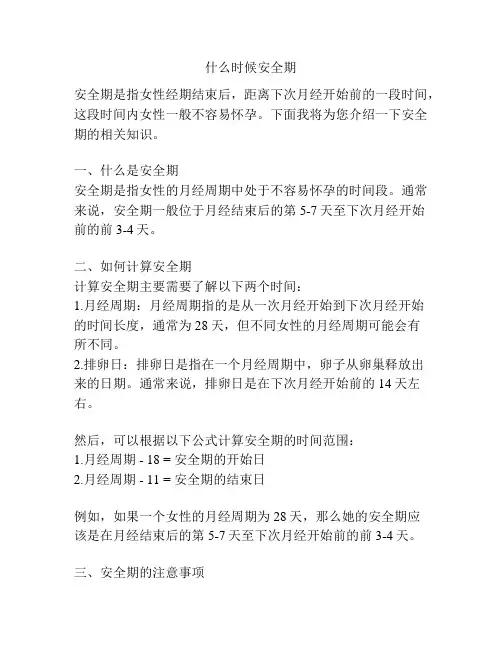 什么时候安全期

安全期是指女性经期结束后，距离下次月经开始前的一段时间，这段时间内女性一般不容易怀孕。下面我将为您介绍一下安全期的相关知识。

一、什么是安全期
安全期是指女性的月经周期中处于不容易怀孕的时间段。通常来说，安全期一般位于月经结束后的第 5-7 天至下次月经开始前的前 3-4 天。

二、如何计算安全期
计算安全期主要需要了解以下两个时间：
1.月经周期：月经周期指的是从一次月经开始到下次月经开始的时间长度，通常为 28 天，但不同女性的月经周期可能会有所不同。
2.排卵日：排卵日是指在一个月经周期中，卵子从卵巢释放出来的日期。通常来说，排卵日是在下次月经开始前的 14 天左右。

然后，可以根据以下公式计算安全期的时间范围：
1.月经周期 - 18 = 安全期的开始日
2.月经周期 - 11 = 安全期的结束日

例如，如果一个女性的月经周期为 28 天，那么她的安全期应该是在月经结束后的第 5-7 天至下次月经开始前的前 3-4 天。

三、安全期的注意事项